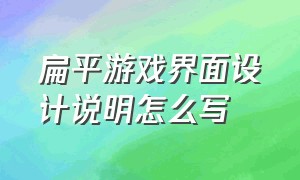 扁平游戏界面设计说明怎么写